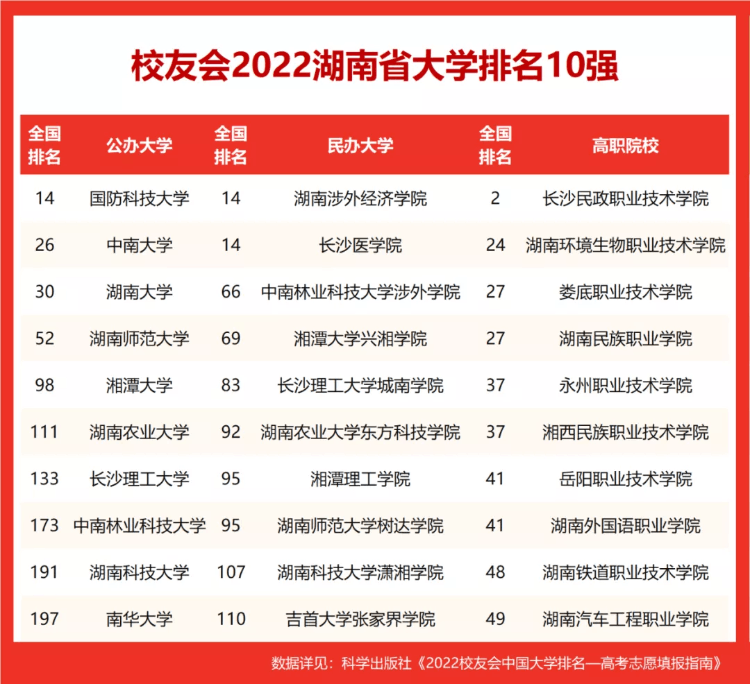 校友会2022湖南省大学排名10强

| 全国排名 | 公办大学 | 全国排名 | 民办大学 | 全国排名 | 高职院校 |
|---|---|---|---|---|---|
| 14 | 国防科技大学 | 14 | 湖南涉外经济学院 | 2 | 长沙民政职业技术学院 |
| 26 | 中南大学 | 14 | 长沙医学院 | 24 | 湖南环境生物职业技术学院 |
| 30 | 湖南大学 | 66 | 中南林业科技大学涉外学院 | 27 | 娄底职业技术学院 |
| 52 | 湖南师范大学 | 69 | 湘潭大学兴湘学院 | 27 | 湖南民族职业学院 |
| 98 | 湘潭大学 | 83 | 长沙理工大学城南学院 | 37 | 永州职业技术学院 |
| 111 | 湖南农业大学 | 92 | 湖南农业大学东方科技学院 | 37 | 湘西民族职业技术学院 |
| 133 | 长沙理工大学 | 95 | 湘潭理工学院 | 41 | 岳阳职业技术学院 |
| 173 | 中南林业科技大学 | 95 | 湖南师范大学树达学院 | 41 | 湖南外国语职业学院 |
| 191 | 湖南科技大学 | 107 | 湖南科技大学潇湘学院 | 48 | 湖南铁道职业技术学院 |
| 197 | 南华大学 | 110 | 吉首大学张家界学院 | 49 | 湖南汽车工程职业学院 |

数据详见：科学出版社《2022校友会中国大学排名—高考志愿填报指南》